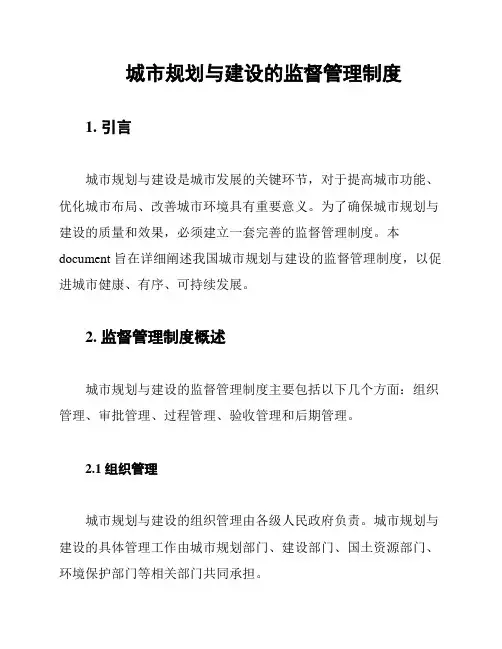 城市规划与建设的监督管理制度

1. 引言

城市规划与建设是城市发展的关键环节，对于提高城市功能、优化城市布局、改善城市环境具有重要意义。为了确保城市规划与建设的质量和效果，必须建立一套完善的监督管理制度。本 document 旨在详细阐述我国城市规划与建设的监督管理制度，以促进城市健康、有序、可持续发展。

2. 监督管理制度概述

城市规划与建设的监督管理制度主要包括以下几个方面：组织管理、审批管理、过程管理、验收管理和后期管理。

2.1 组织管理

城市规划与建设的组织管理由各级人民政府负责。城市规划与建设的具体管理工作由城市规划部门、建设部门、国土资源部门、环境保护部门等相关部门共同承担。